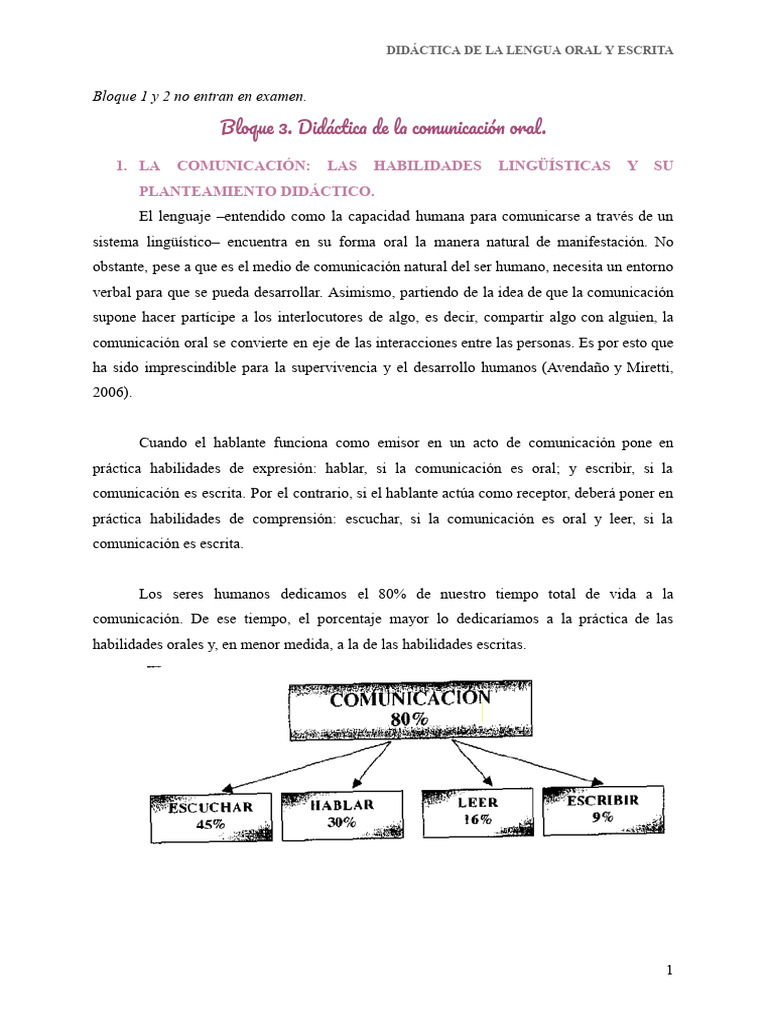 DIDÁCTICA DE LA LENGUA ORAL Y ESCRITA

Bloque 1 y 2 no entran en examen.

Bloque 3. Didáctica de la comunicación oral.

1. LA COMUNICACIÓN: LAS HABILIDADES LINGÜÍSTICAS Y SU PLANTEAMIENTO DIDÁCTICO.

El lenguaje –entendido como la capacidad humana para comunicarse a través de un sistema lingüístico– encuentra en su forma oral la manera natural de manifestación. No obstante, pese a que es el medio de comunicación natural del ser humano, necesita un entorno verbal para que se pueda desarrollar. Asimismo, partiendo de la idea de que la comunicación supone hacer partícipe a los interlocutores de algo, es decir, compartir algo con alguien, la comunicación oral se convierte en eje de las interacciones entre las personas. Es por esto que ha sido imprescindible para la supervivencia y el desarrollo humanos (Avendaño y Miretti, 2006).

Cuando el hablante funciona como emisor en un acto de comunicación pone en práctica habilidades de expresión: hablar, si la comunicación es oral; y escribir, si la comunicación es escrita. Por el contrario, si el hablante actúa como receptor, deberá poner en práctica habilidades de comprensión: escuchar, si la comunicación es oral y leer, si la comunicación es escrita.

Los seres humanos dedicamos el 80% de nuestro tiempo total de vida a la comunicación. De ese tiempo, el porcentaje mayor lo dedicaríamos a la práctica de las habilidades orales y, en menor medida, a la de las habilidades escritas.

COMUNICACIÓN
80%

ESCUCHAR
45%

HABLAR
30%

LEER
16%

ESCRIBIR
9%

1